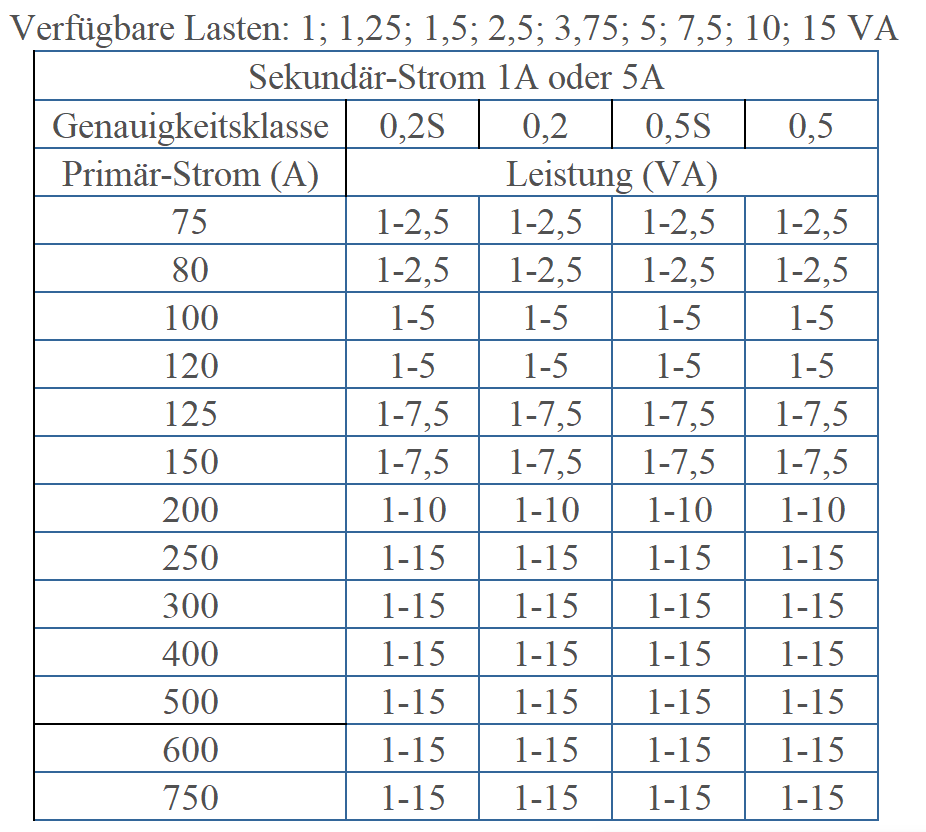 Verfügbare Lasten: 1; 1,25; 1,5; 2,5; 3,75; 5; 7,5; 10; 15 VA

| Sekundär-Strom 1A oder 5A | | | | |
|---|---|---|---|---|
| Genauigkeitsklasse | 0,2S | 0,2 | 0,5S | 0,5 |
| Primär-Strom (A) | Leistung (VA) | | | |
| 75 | 1-2,5 | 1-2,5 | 1-2,5 | 1-2,5 |
| 80 | 1-2,5 | 1-2,5 | 1-2,5 | 1-2,5 |
| 100 | 1-5 | 1-5 | 1-5 | 1-5 |
| 120 | 1-5 | 1-5 | 1-5 | 1-5 |
| 125 | 1-7,5 | 1-7,5 | 1-7,5 | 1-7,5 |
| 150 | 1-7,5 | 1-7,5 | 1-7,5 | 1-7,5 |
| 200 | 1-10 | 1-10 | 1-10 | 1-10 |
| 250 | 1-15 | 1-15 | 1-15 | 1-15 |
| 300 | 1-15 | 1-15 | 1-15 | 1-15 |
| 400 | 1-15 | 1-15 | 1-15 | 1-15 |
| 500 | 1-15 | 1-15 | 1-15 | 1-15 |
| 600 | 1-15 | 1-15 | 1-15 | 1-15 |
| 750 | 1-15 | 1-15 | 1-15 | 1-15 |